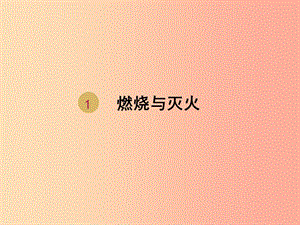 1 燃烧与灭火